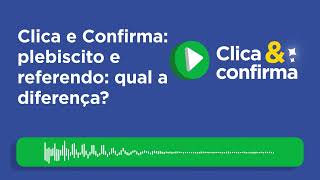 Clica e Confirma: plebiscito e referendo: qual a diferença?

Clica & confirma